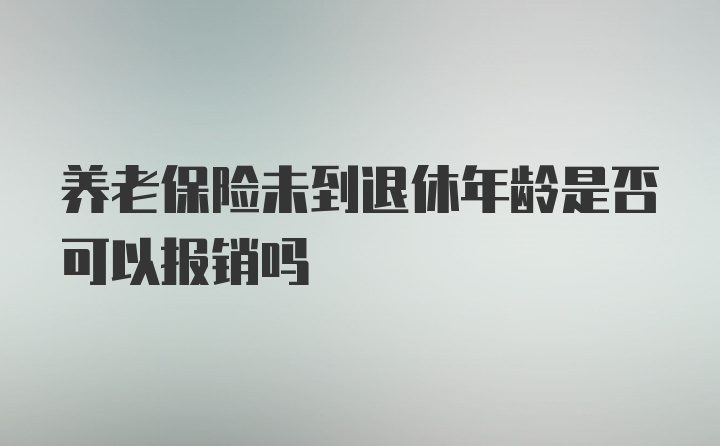 养老保险未到退休年龄是否可以报销吗